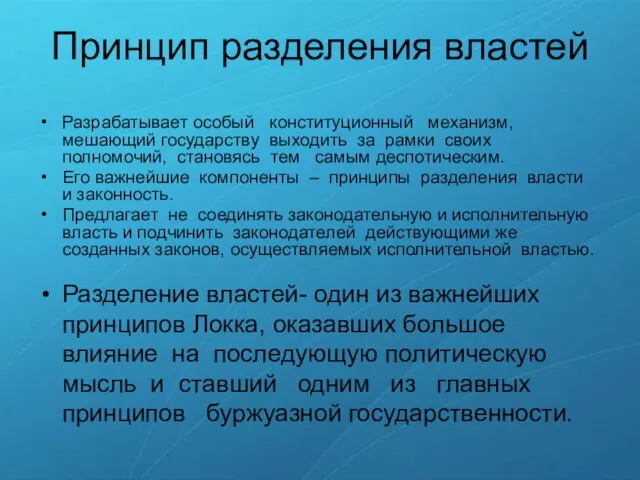 Принцип разделения властей

• Разрабатывает особый конституционный механизм, мешающий государству выходить за рамки своих полномочий, становясь тем самым деспотическим.
• Его важнейшие компоненты – принципы разделения власти и законность.
• Предлагает не соединять законодательную и исполнительную власть и подчинить законодателей действующими же созданных законов, осуществляемых исполнительной властью.

• Разделение властей- один из важнейших принципов Локка, оказавших большое влияние на последующую политическую мысль и ставший одним из главных принципов буржуазной государственности.